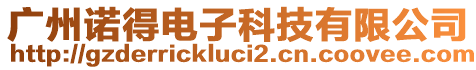 广州诺得电子科技有限公司
http://gzderrickluci2.cn.coovee.com